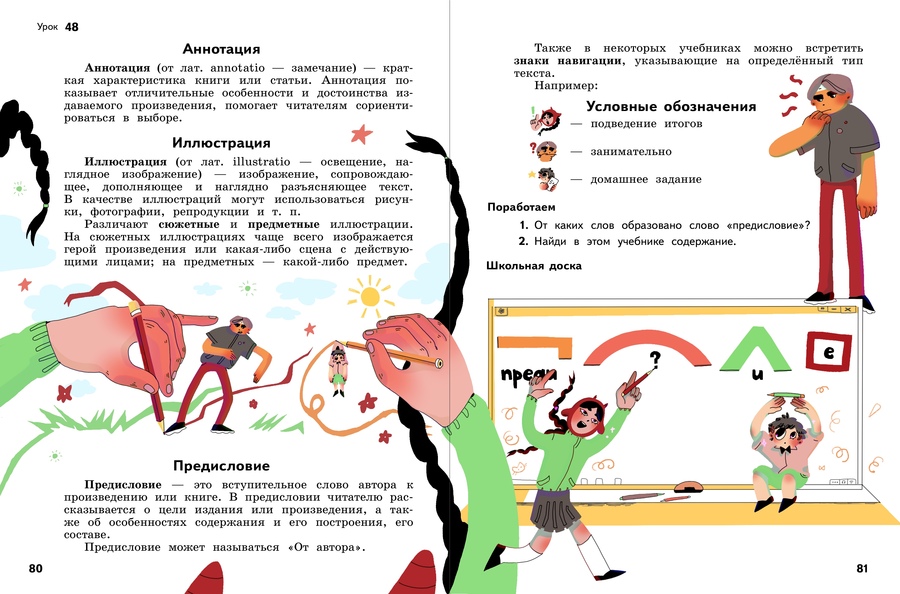 Урок 48

Аннотация

Аннотация (от лат. annotatio — замечание) — краткая характеристика книги или статьи. Аннотация показывает отличительные особенности и достоинства издаваемого произведения, помогает читателям сориентироваться в выборе.

Иллюстрация

Иллюстрация (от лат. illustratio — освещение, наглядное изображение) — изображение, сопровождающее, дополняющее и наглядно разъясняющее текст. В качестве иллюстраций могут использоваться рисунки, фотографии, репродукции и т. п.

Различают сюжетные и предметные иллюстрации. На сюжетных иллюстрациях чаще всего изображается герой произведения или какая-либо сцена с действующими лицами; на предметных — какой-либо предмет.

Предисловие

Предисловие — это вступительное слово автора к произведению или книге. В предисловии читателю рассказывается о цели издания или произведения, а также об особенностях содержания и его построения, его составе.

Предисловие может называться «От автора».

80

Также в некоторых учебниках можно встретить знаки навигации, указывающие на определённый тип текста.

Например:

Условные обозначения

— подведение итогов

— занимательно

— домашнее задание

Поработаем

1. От каких слов образовано слово «предисловие»?

2. Найди в этом учебнике содержание.

Школьная доска

пред

?

и

е

81